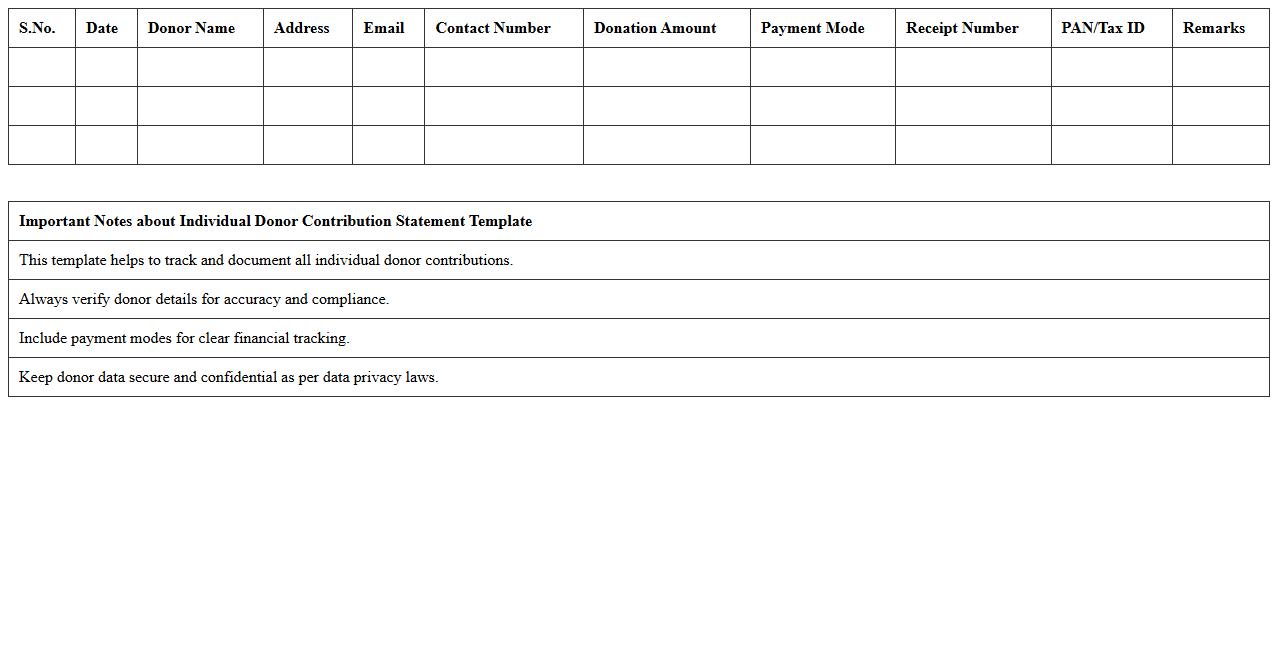 | S.No. | Date | Donor Name | Address | Email | Contact Number | Donation Amount | Payment Mode | Receipt Number | PAN/Tax ID | Remarks |
|---|---|---|---|---|---|---|---|---|---|---|
| | | | | | | | | | | |
| | | | | | | | | | | |
| | | | | | | | | | | |

| Important Notes about Individual Donor Contribution Statement Template |
|---|
| This template helps to track and document all individual donor contributions. |
| Always verify donor details for accuracy and compliance. |
| Include payment modes for clear financial tracking. |
| Keep donor data secure and confidential as per data privacy laws. |